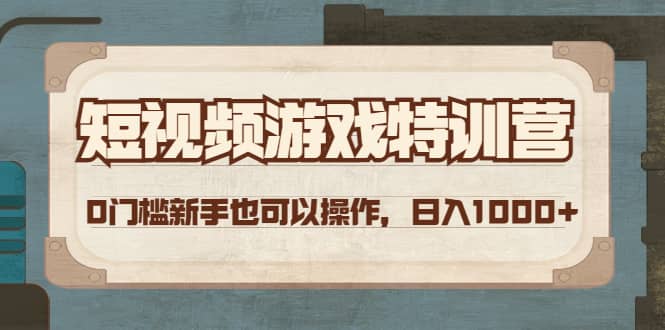 短视频游戏特训营

0门槛新手也可以操作，日入1000+